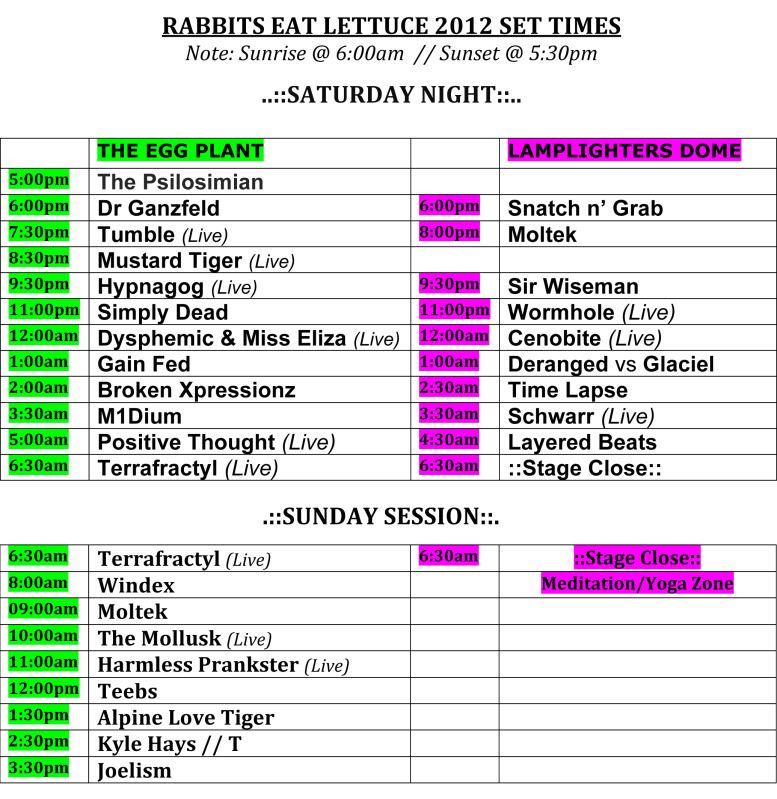 RABBITS EAT LETTUCE 2012 SET TIMES
Note: Sunrise @ 6:00am // Sunset @ 5:30pm

..::SATURDAY NIGHT::..

| | THE EGG PLANT | | LAMPLIGHTERS DOME |
|---|---|---|---|
| 5:00pm | The Psilosimian | | |
| 6:00pm | Dr Ganzfeld | 6:00pm | Snatch n' Grab |
| 7:30pm | Tumble (Live) | 8:00pm | Moltek |
| 8:30pm | Mustard Tiger (Live) | | |
| 9:30pm | Hypnagog (Live) | 9:30pm | Sir Wiseman |
| 11:00pm | Simply Dead | 11:00pm | Wormhole (Live) |
| 12:00am | Dysphemic & Miss Eliza (Live) | 12:00am | Cenobite (Live) |
| 1:00am | Gain Fed | 1:00am | Deranged vs Glaciel |
| 2:00am | Broken Xpressionz | 2:30am | Time Lapse |
| 3:30am | M1Dium | 3:30am | Schwarr (Live) |
| 5:00am | Positive Thought (Live) | 4:30am | Layered Beats |
| 6:30am | Terrafractyl (Live) | 6:30am | ::Stage Close:: |

.::SUNDAY SESSION::.

| | | | |
|---|---|---|---|
| 6:30am | Terrafractyl (Live) | 6:30am | ::Stage Close:: |
| 8:00am | Windex | | Meditation/Yoga Zone |
| 09:00am | Moltek | | |
| 10:00am | The Mollusk (Live) | | |
| 11:00am | Harmless Prankster (Live) | | |
| 12:00pm | Teebs | | |
| 1:30pm | Alpine Love Tiger | | |
| 2:30pm | Kyle Hays // T | | |
| 3:30pm | Joelism | | |